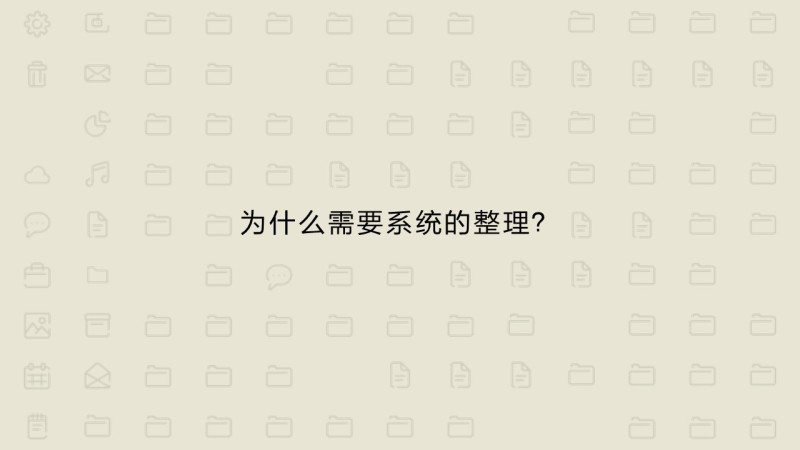 为什么需要系统的整理?